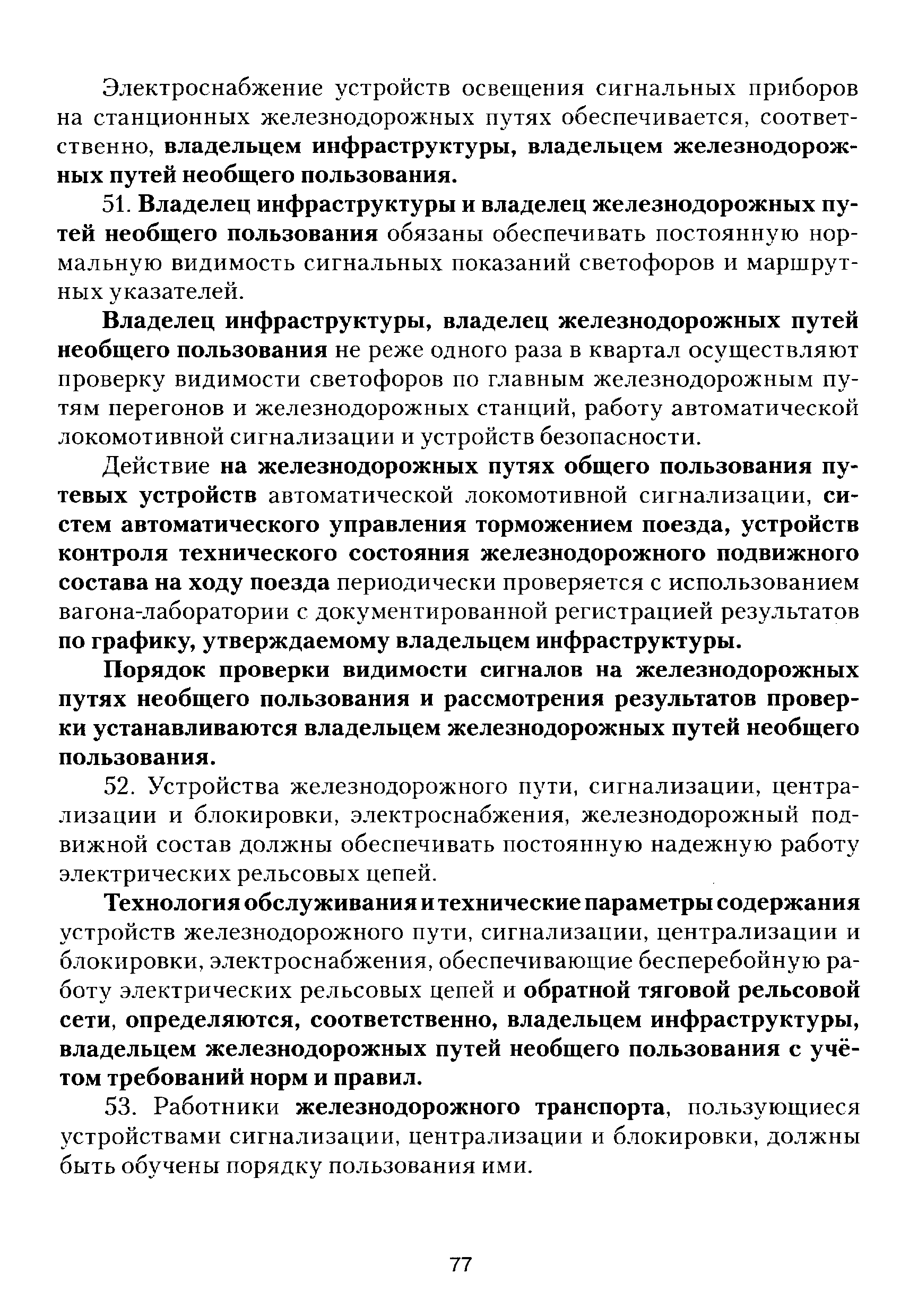 Электроснабжение устройств освещения сигнальных приборов на станционных железнодорожных путях обеспечивается, соответственно, владельцем инфраструктуры, владельцем железнодорожных путей необщего пользования.

51. Владелец инфраструктуры и владелец железнодорожных путей необщего пользования обязаны обеспечивать постоянную нормальную видимость сигнальных показаний светофоров и маршрутных указателей.

Владелец инфраструктуры, владелец железнодорожных путей необщего пользования не реже одного раза в квартал осуществляют проверку видимости светофоров по главным железнодорожным путям перегонов и железнодорожных станций, работу автоматической локомотивной сигнализации и устройств безопасности.

Действие на железнодорожных путях общего пользования путевых устройств автоматической локомотивной сигнализации, систем автоматического управления торможением поезда, устройств контроля технического состояния железнодорожного подвижного состава на ходу поезда периодически проверяется с использованием вагона-лаборатории с документированной регистрацией результатов по графику, утверждаемому владельцем инфраструктуры.

Порядок проверки видимости сигналов на железнодорожных путях необщего пользования и рассмотрения результатов проверки устанавливаются владельцем железнодорожных путей необщего пользования.

52. Устройства железнодорожного пути, сигнализации, централизации и блокировки, электроснабжения, железнодорожный подвижной состав должны обеспечивать постоянную надежную работу электрических рельсовых цепей.

Технология обслуживания и технические параметры содержания устройств железнодорожного пути, сигнализации, централизации и блокировки, электроснабжения, обеспечивающие бесперебойную работу электрических рельсовых цепей и обратной тяговой рельсовой сети, определяются, соответственно, владельцем инфраструктуры, владельцем железнодорожных путей необщего пользования с учётом требований норм и правил.

53. Работники железнодорожного транспорта, пользующиеся устройствами сигнализации, централизации и блокировки, должны быть обучены порядку пользования ими.

77